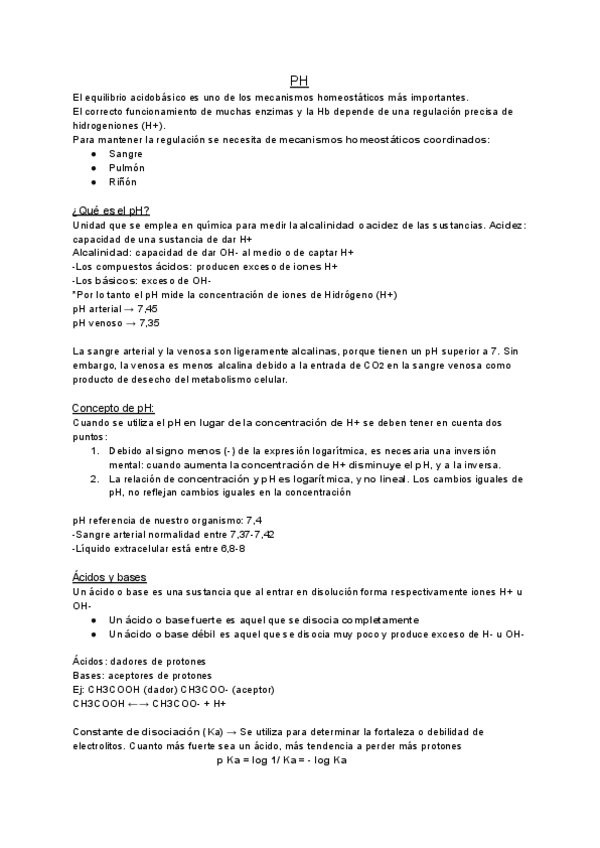 PH

El equilibrio acidobásico es uno de los mecanismos homeostáticos más importantes.
El correcto funcionamiento de muchas enzimas y la Hb depende de una regulación precisa de hidrogeniones (H+).
Para mantener la regulación se necesita de mecanismos homeostáticos coordinados:
● Sangre
● Pulmón
● Riñón

¿Qué es el pH?
Unidad que se emplea en química para medir la alcalinidad o acidez de las sustancias. Acidez: capacidad de una sustancia de dar H+
Alcalinidad: capacidad de dar OH- al medio o de captar H+
-Los compuestos ácidos: producen exceso de iones H+
-Los básicos: exceso de OH-
*Por lo tanto el pH mide la concentración de iones de Hidrógeno (H+)
pH arterial → 7,45
pH venoso → 7,35

La sangre arterial y la venosa son ligeramente alcalinas, porque tienen un pH superior a 7. Sin embargo, la venosa es menos alcalina debido a la entrada de $CO_2$ en la sangre venosa como producto de desecho del metabolismo celular.

Concepto de pH:
Cuando se utiliza el pH en lugar de la concentración de H+ se deben tener en cuenta dos puntos:
1. Debido al signo menos (-) de la expresión logarítmica, es necesaria una inversión mental: cuando aumenta la concentración de H+ disminuye el pH, y a la inversa.
2. La relación de concentración y pH es logarítmica, y no lineal. Los cambios iguales de pH, no reflejan cambios iguales en la concentración

pH referencia de nuestro organismo: 7,4
-Sangre arterial normalidad entre 7,37-7,42
-Líquido extracelular está entre 6,8-8

Ácidos y bases
Un ácido o base es una sustancia que al entrar en disolución forma respectivamente iones H+ u OH-
● Un ácido o base fuerte es aquel que se disocia completamente
● Un ácido o base débil es aquel que se disocia muy poco y produce exceso de H- u OH-

Ácidos: dadores de protones
Bases: aceptores de protones
Ej: CH3COOH (dador) CH3COO- (aceptor)
CH3COOH ←→ CH3COO- + H+

Constante de disociación (Ka) → Se utiliza para determinar la fortaleza o debilidad de electrolitos. Cuanto más fuerte sea un ácido, más tendencia a perder más protones
p Ka = log 1/ Ka = - log Ka